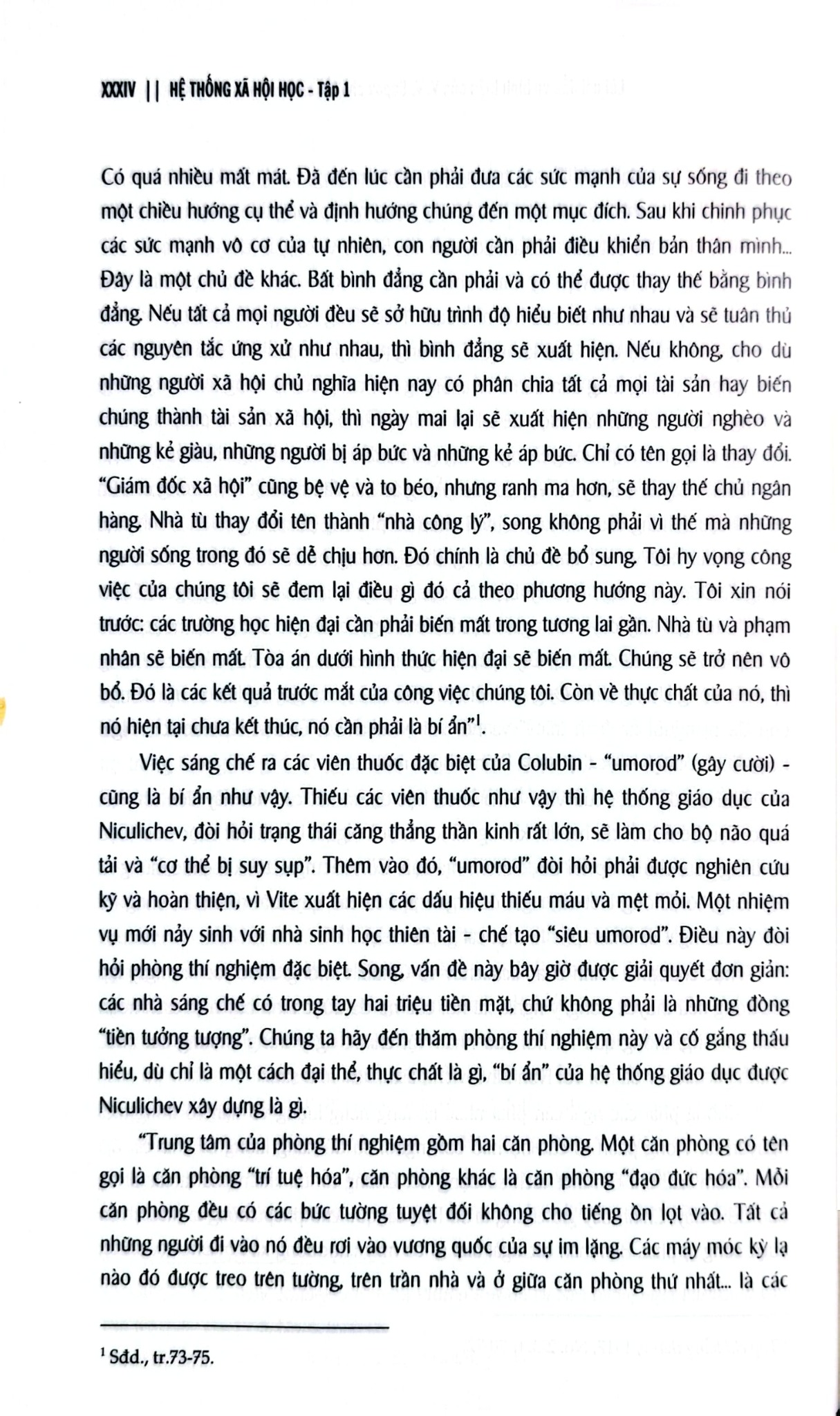 XXXIV || HỆ THỐNG XÃ HỘI HỌC - Tập 1

Có quá nhiều mất mát. Đã đến lúc cần phải đưa các sức mạnh của sự sống đi theo một chiều hướng cụ thể và định hướng chúng đến một mục đích. Sau khi chinh phục các sức mạnh vô cơ của tự nhiên, con người cần phải điều khiển bản thân mình... Đây là một chủ đề khác. Bất bình đẳng cần phải và có thể được thay thế bằng bình đẳng. Nếu tất cả mọi người đều sẽ sở hữu trình độ hiểu biết như nhau và sẽ tuân thủ các nguyên tắc ứng xử như nhau, thì bình đẳng sẽ xuất hiện. Nếu không, cho dù những người xã hội chủ nghĩa hiện nay có phân chia tất cả mọi tài sản hay biến chúng thành tài sản xã hội, thì ngày mai lại sẽ xuất hiện những người nghèo và những kẻ giàu, những người bị áp bức và những kẻ áp bức. Chỉ có tên gọi là thay đổi. "Giám đốc xã hội" cũng bệ vệ và to béo, nhưng ranh ma hơn, sẽ thay thế chủ ngân hàng. Nhà tù thay đổi tên thành "nhà công lý", song không phải vì thế mà những người sống trong đó sẽ dễ chịu hơn. Đó chính là chủ đề bổ sung. Tôi hy vọng công việc của chúng tôi sẽ đem lại điều gì đó cả theo phương hướng này. Tôi xin nói trước: các trường học hiện đại cần phải biến mất trong tương lai gần. Nhà tù và phạm nhân sẽ biến mất. Tòa án dưới hình thức hiện đại sẽ biến mất. Chúng sẽ trở nên vô bổ. Đó là các kết quả trước mắt của công việc chúng tôi. Còn về thực chất của nó, thì nó hiện tại chưa kết thúc, nó cần phải là bí ẩn"$^{1}$.

Việc sáng chế ra các viên thuốc đặc biệt của Colubin - "umorod" (gây cười) - cũng là bí ẩn như vậy. Thiếu các viên thuốc như vậy thì hệ thống giáo dục của Niculichev, đòi hỏi trạng thái căng thẳng thần kinh rất lớn, sẽ làm cho bộ não quá tải và "cơ thể bị suy sụp". Thêm vào đó, "umorod" đòi hỏi phải được nghiên cứu kỹ và hoàn thiện, vì Vite xuất hiện các dấu hiệu thiếu máu và mệt mỏi. Một nhiệm vụ mới nảy sinh với nhà sinh học thiên tài - chế tạo "siêu umorod". Điều này đòi hỏi phòng thí nghiệm đặc biệt. Song, vấn đề này bây giờ được giải quyết đơn giản: các nhà sáng chế có trong tay hai triệu tiền mặt, chứ không phải là những đồng "tiền tưởng tượng". Chúng ta hãy đến thăm phòng thí nghiệm này và cố gắng thấu hiểu, dù chỉ là một cách đại thể, thực chất là gì, "bí ẩn" của hệ thống giáo dục được Niculichev xây dựng là gì.

"Trung tâm của phòng thí nghiệm gồm hai căn phòng. Một căn phòng có tên gọi là căn phòng "trí tuệ hóa", căn phòng khác là căn phòng "đạo đức hóa". Mỗi căn phòng đều có các bức tường tuyệt đối không cho tiếng ồn lọt vào. Tất cả những người đi vào nó đều rơi vào vương quốc của sự im lặng. Các máy móc kỳ lạ nào đó được treo trên tường, trên trần nhà và ở giữa căn phòng thứ nhất... là các

$^{1}$ Sđd., tr.73-75.